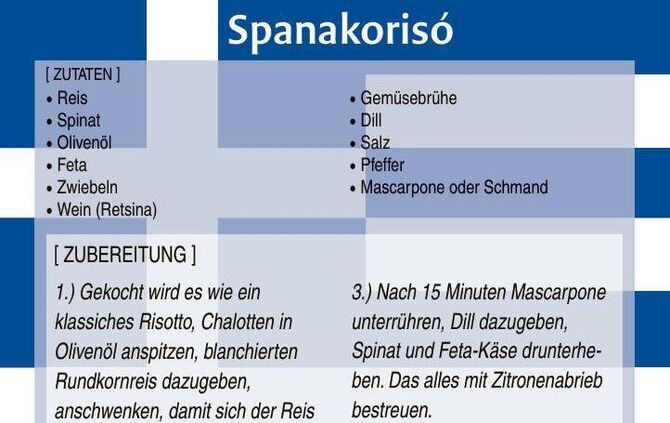 Spanakorisó

[ ZUTATEN ]
• Reis
• Spinat
• Olivenöl
• Feta
• Zwiebeln
• Wein (Retsina)

• Gemüsebrühe
• Dill
• Salz
• Pfeffer
• Mascarpone oder Schmand

[ ZUBEREITUNG ]

1.) Gekocht wird es wie ein klassiches Risotto, Chalotten in Olivenöl anspitzen, blanchierten Rundkornreis dazugeben, anschwenken, damit sich der Reis

3.) Nach 15 Minuten Mascarpone unterrühren, Dill dazugeben, Spinat und Feta-Käse drunterheben. Das alles mit Zitronenabrieb bestreuen.